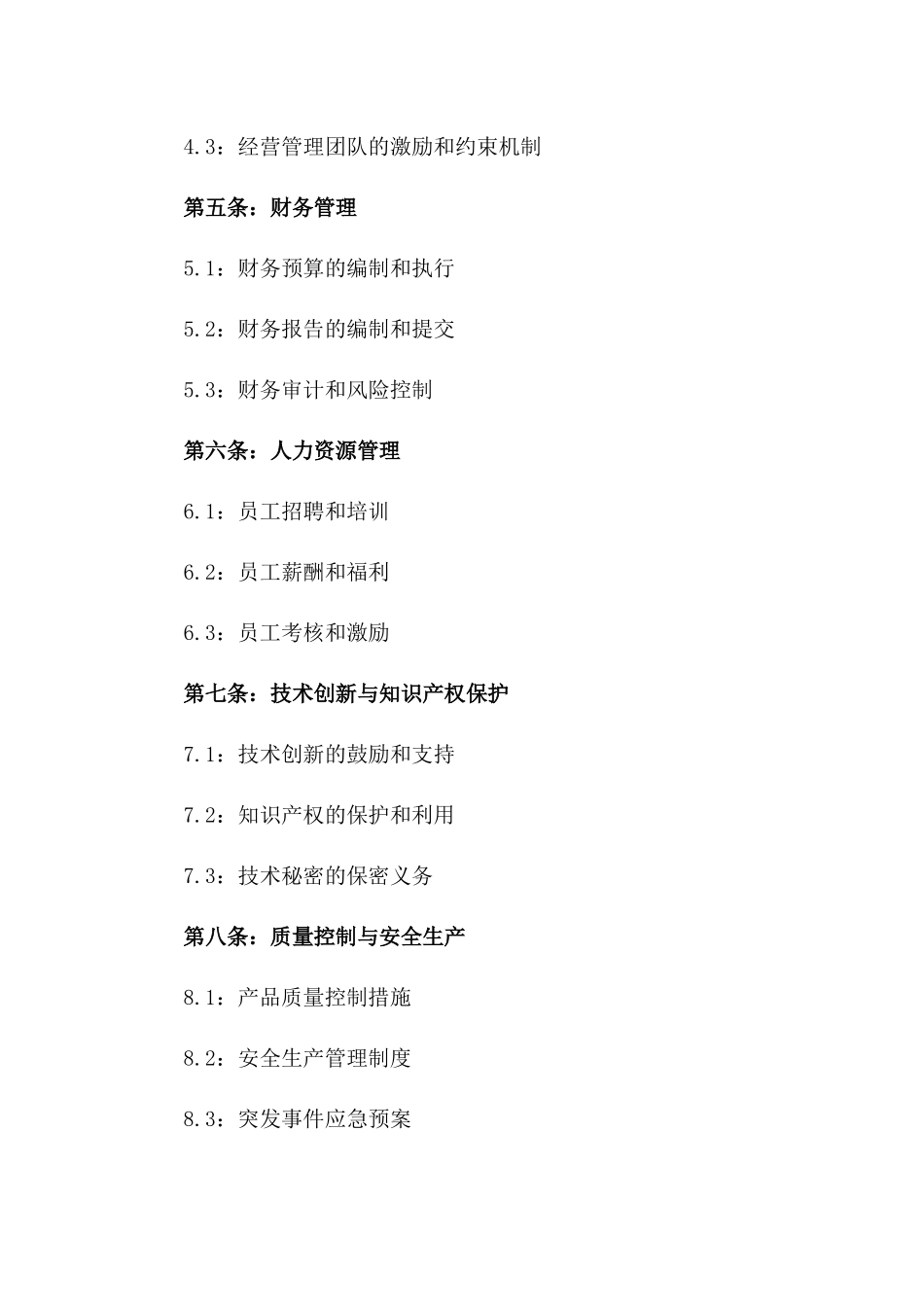 4.3：经营管理团队的激励和约束机制

第五条：财务管理

5.1：财务预算的编制和执行

5.2：财务报告的编制和提交

5.3：财务审计和风险控制

第六条：人力资源管理

6.1：员工招聘和培训

6.2：员工薪酬和福利

6.3：员工考核和激励

第七条：技术创新与知识产权保护

7.1：技术创新的鼓励和支持

7.2：知识产权的保护和利用

7.3：技术秘密的保密义务

第八条：质量控制与安全生产

8.1：产品质量控制措施

8.2：安全生产管理制度

8.3：突发事件应急预案